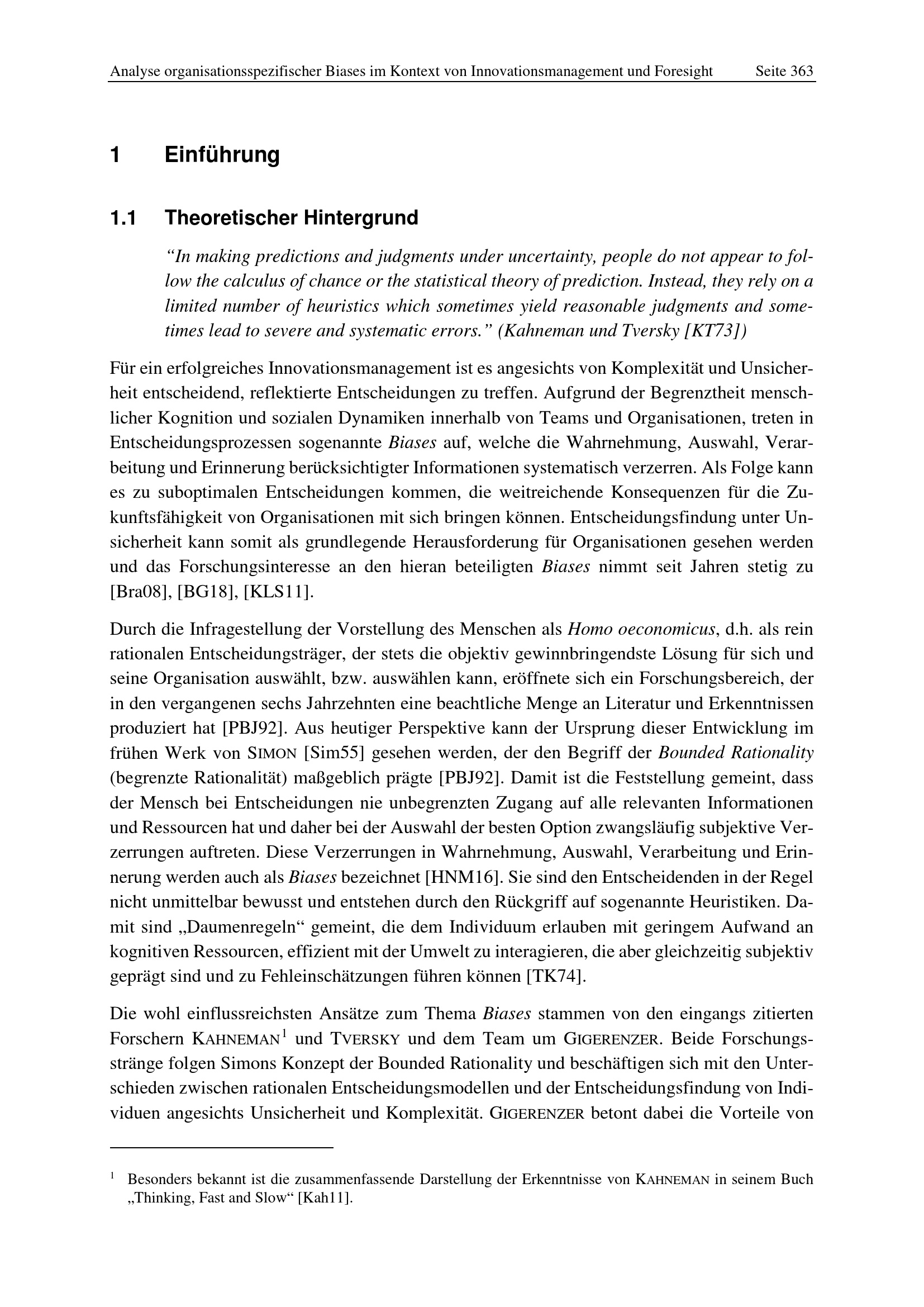 Analyse organisationsspezifischer Biases im Kontext von Innovationsmanagement und Foresight Seite 363

1 Einführung

1.1 Theoretischer Hintergrund

“In making predictions and judgments under uncertainty, people do not appear to follow the calculus of chance or the statistical theory of prediction. Instead, they rely on a limited number of heuristics which sometimes yield reasonable judgments and sometimes lead to severe and systematic errors.” (Kahneman und Tversky [KT73])

Für ein erfolgreiches Innovationsmanagement ist es angesichts von Komplexität und Unsicherheit entscheidend, reflektierte Entscheidungen zu treffen. Aufgrund der Begrenztheit menschlicher Kognition und sozialen Dynamiken innerhalb von Teams und Organisationen, treten in Entscheidungsprozessen sogenannte Biases auf, welche die Wahrnehmung, Auswahl, Verarbeitung und Erinnerung berücksichtigter Informationen systematisch verzerren. Als Folge kann es zu suboptimalen Entscheidungen kommen, die weitreichende Konsequenzen für die Zukunftsfähigkeit von Organisationen mit sich bringen können. Entscheidungsfindung unter Unsicherheit kann somit als grundlegende Herausforderung für Organisationen gesehen werden und das Forschungsinteresse an den hieran beteiligten Biases nimmt seit Jahren stetig zu [Bra08], [BG18], [KLS11].

Durch die Infragestellung der Vorstellung des Menschen als Homo oeconomicus, d.h. als rein rationalen Entscheidungsträger, der stets die objektiv gewinnbringendste Lösung für sich und seine Organisation auswählt, bzw. auswählen kann, eröffnete sich ein Forschungsbereich, der in den vergangenen sechs Jahrzehnten eine beachtliche Menge an Literatur und Erkenntnissen produziert hat [PBJ92]. Aus heutiger Perspektive kann der Ursprung dieser Entwicklung im frühen Werk von SIMON [Sim55] gesehen werden, der den Begriff der Bounded Rationality (begrenzte Rationalität) maßgeblich prägte [PBJ92]. Damit ist die Feststellung gemeint, dass der Mensch bei Entscheidungen nie unbegrenzten Zugang auf alle relevanten Informationen und Ressourcen hat und daher bei der Auswahl der besten Option zwangsläufig subjektive Verzerrungen auftreten. Diese Verzerrungen in Wahrnehmung, Auswahl, Verarbeitung und Erinnerung werden auch als Biases bezeichnet [HNM16]. Sie sind den Entscheidenden in der Regel nicht unmittelbar bewusst und entstehen durch den Rückgriff auf sogenannte Heuristiken. Damit sind „Daumenregeln“ gemeint, die dem Individuum erlauben mit geringem Aufwand an kognitiven Ressourcen, effizient mit der Umwelt zu interagieren, die aber gleichzeitig subjektiv geprägt sind und zu Fehleinschätzungen führen können [TK74].

Die wohl einflussreichsten Ansätze zum Thema Biases stammen von den eingangs zitierten Forschern KAHNEMAN$^1$ und TVERSKY und dem Team um GIGERENZER. Beide Forschungsstränge folgen Simons Konzept der Bounded Rationality und beschäftigen sich mit den Unterschieden zwischen rationalen Entscheidungsmodellen und der Entscheidungsfindung von Individuen angesichts Unsicherheit und Komplexität. GIGERENZER betont dabei die Vorteile von

$^1$ Besonders bekannt ist die zusammenfassende Darstellung der Erkenntnisse von KAHNEMAN in seinem Buch „Thinking, Fast and Slow“ [Kah11].